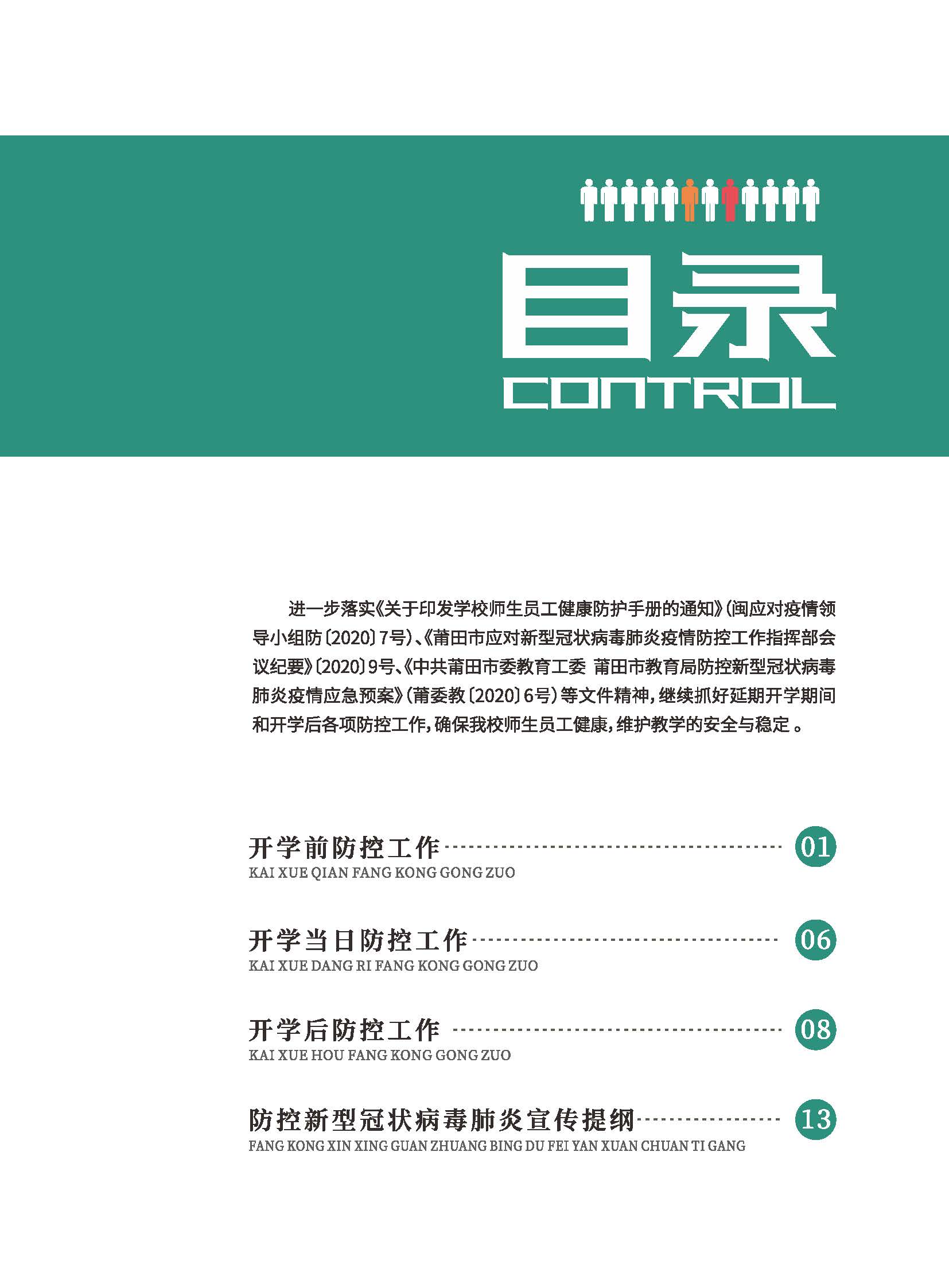 目录
CONTROL

进一步落实《关于印发学校师生员工健康防护手册的通知》(闽应对疫情领导小组防〔2020〕7号)、《莆田市应对新型冠状病毒肺炎疫情防控工作指挥部会议纪要》〔2020〕9号、《中共莆田市委教育工委 莆田市教育局防控新型冠状病毒肺炎疫情应急预案》(莆委教〔2020〕6号)等文件精神,继续抓好延期开学期间和开学后各项防控工作,确保我校师生员工健康,维护教学的安全与稳定 。

开学前防控工作 01
KAI XUE QIAN FANG KONG GONG ZUO

开学当日防控工作 06
KAI XUE DANG RI FANG KONG GONG ZUO

开学后防控工作 08
KAI XUE HOU FANG KONG GONG ZUO

防控新型冠状病毒肺炎宣传提纲 13
FANG KONG XIN XING GUAN ZHUANG BING DU FEI YAN XUAN CHUAN TI GANG